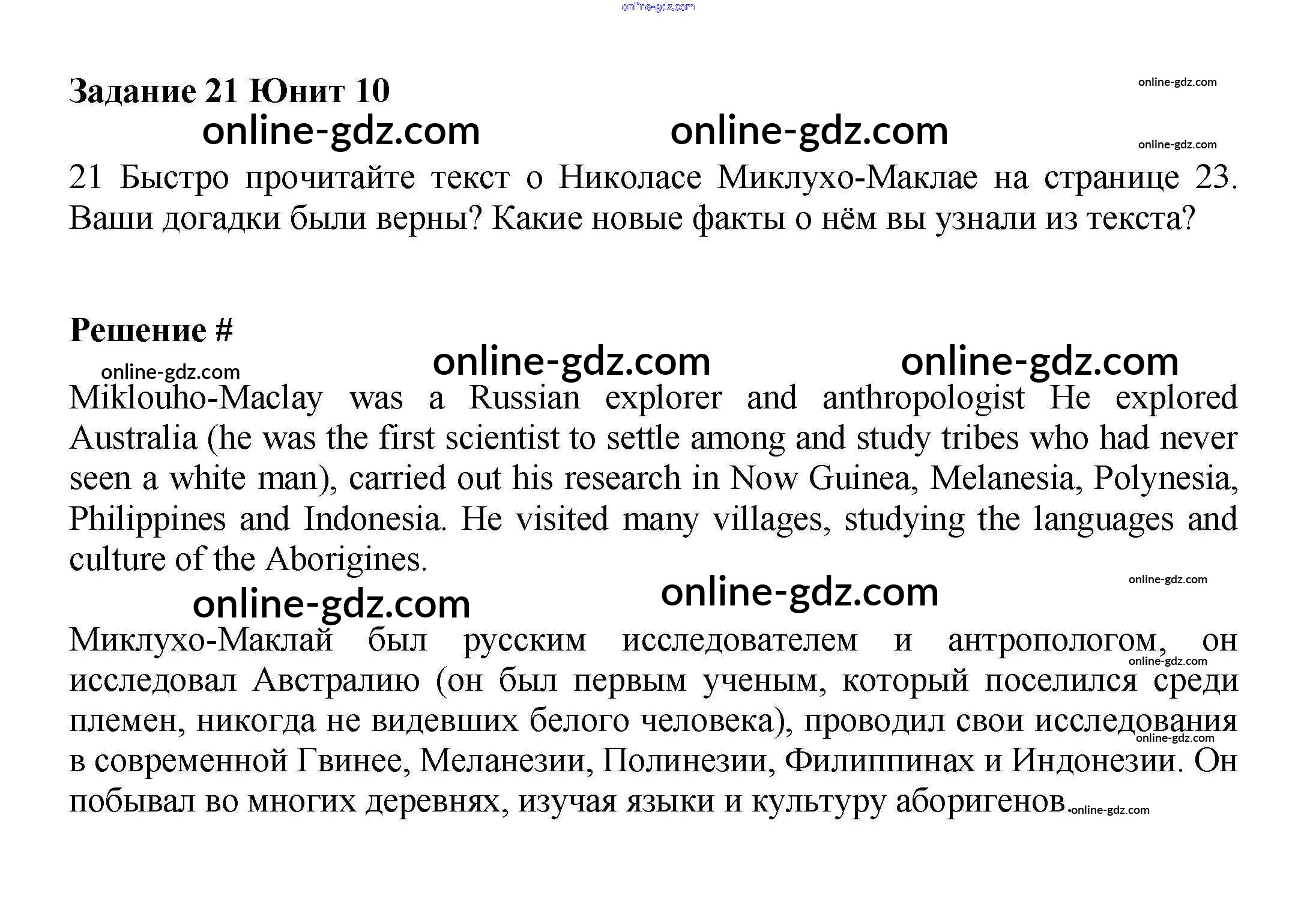 online-gdz.com

Задание 21 Юнит 10

online-gdz.com

online-gdz.com online-gdz.com

online-gdz.com

21 Быстро прочитайте текст о Николасе Миклухо-Маклае на странице 23. Ваши догадки были верны? Какие новые факты о нём вы узнали из текста?

Решение #

online-gdz.com online-gdz.com online-gdz.com

Miklouho-Maclay was a Russian explorer and anthropologist He explored Australia (he was the first scientist to settle among and study tribes who had never seen a white man), carried out his research in Now Guinea, Melanesia, Polynesia, Philippines and Indonesia. He visited many villages, studying the languages and culture of the Aborigines.

online-gdz.com

online-gdz.com online-gdz.com

Миклухо-Маклай был русским исследователем и антропологом, он исследовал Австралию (он был первым ученым, который поселился среди племен, никогда не видевших белого человека), проводил свои исследования в современной Гвинее, Меланезии, Полинезии, Филиппинах и Индонезии. Он побывал во многих деревнях, изучая языки и культуру аборигенов.

online-gdz.com

online-gdz.com

online-gdz.com